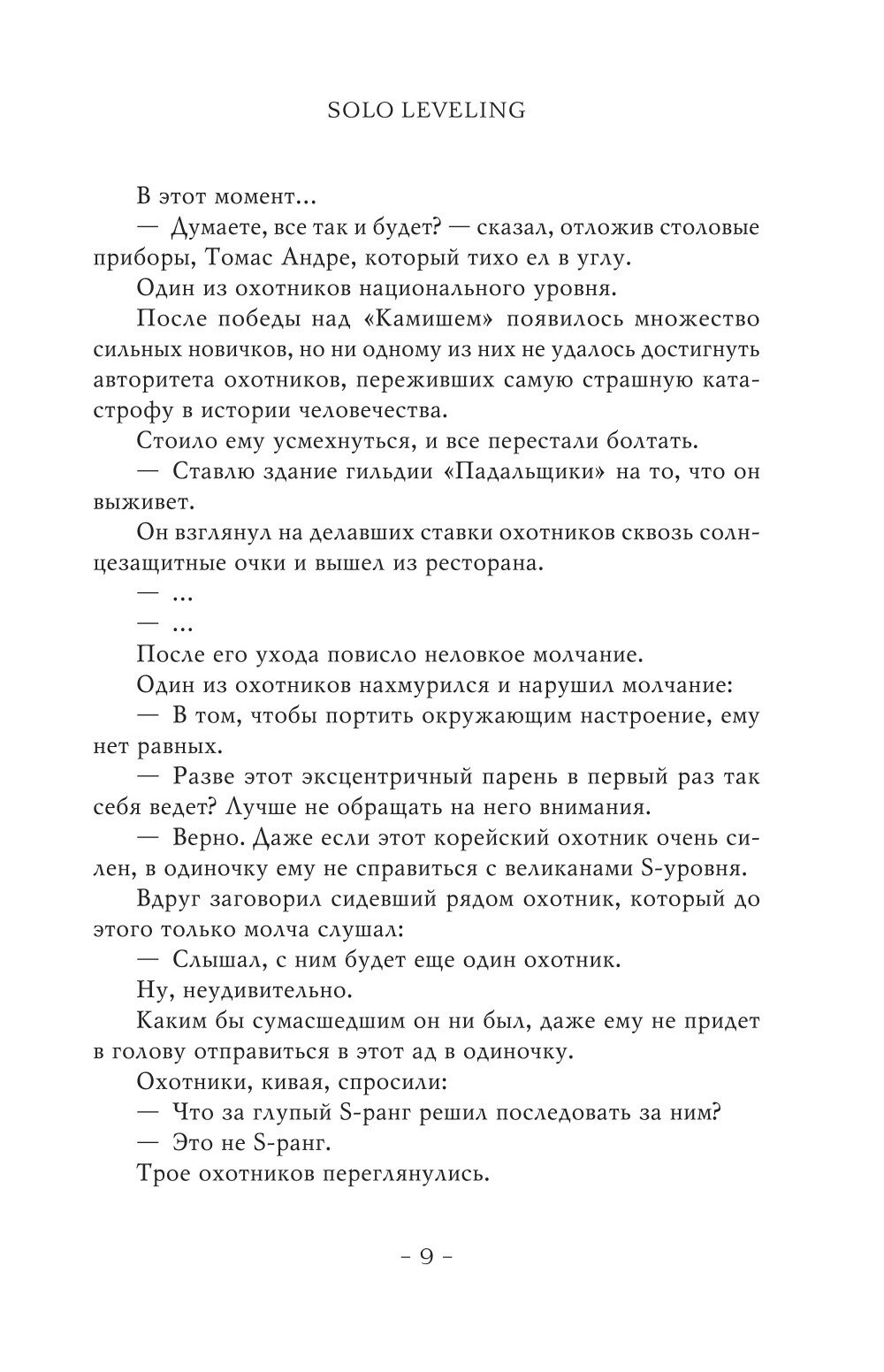 SOLO LEVELING

В этот момент...

— Думаете, все так и будет? — сказал, отложив столовые приборы, Томас Андре, который тихо ел в углу.

Один из охотников национального уровня.

После победы над «Камишем» появилось множество сильных новичков, но ни одному из них не удалось достигнуть авторитета охотников, переживших самую страшную катастрофу в истории человечества.

Стоило ему усмехнуться, и все перестали болтать.

— Ставлю здание гильдии «Падальщики» на то, что он выживет.

Он взглянул на делавших ставки охотников сквозь солнцезащитные очки и вышел из ресторана.

— ...

— ...

После его ухода повисло неловкое молчание.

Один из охотников нахмурился и нарушил молчание:

— В том, чтобы портить окружающим настроение, ему нет равных.

— Разве этот эксцентричный парень в первый раз так себя ведет? Лучше не обращать на него внимания.

— Верно. Даже если этот корейский охотник очень силен, в одиночку ему не справиться с великанами S-уровня.

Вдруг заговорил сидевший рядом охотник, который до этого только молча слушал:

— Слышал, с ним будет еще один охотник.

Ну, неудивительно.

Каким бы сумасшедшим он ни был, даже ему не придет в голову отправиться в этот ад в одиночку.

Охотники, кивая, спросили:

— Что за глупый S-ранг решил последовать за ним?

— Это не S-ранг.

Трое охотников переглянулись.

– 9 –